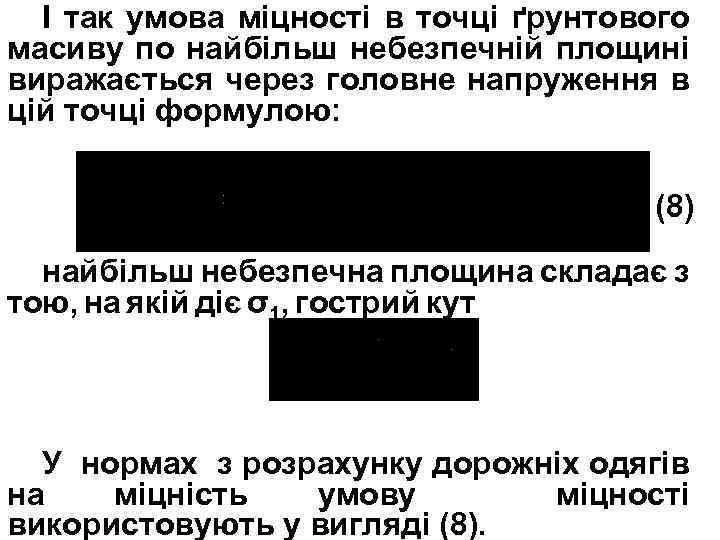 І так умова міцності в точці ґрунтового масиву по найбільш небезпечній площині виражається через головне напруження в цій точці формулою:

(8)

найбільш небезпечна площина складає з тою, на якій діє $\sigma_1$, гострий кут

У нормах з розрахунку дорожніх одягів на міцність умову міцності використовують у вигляді (8).